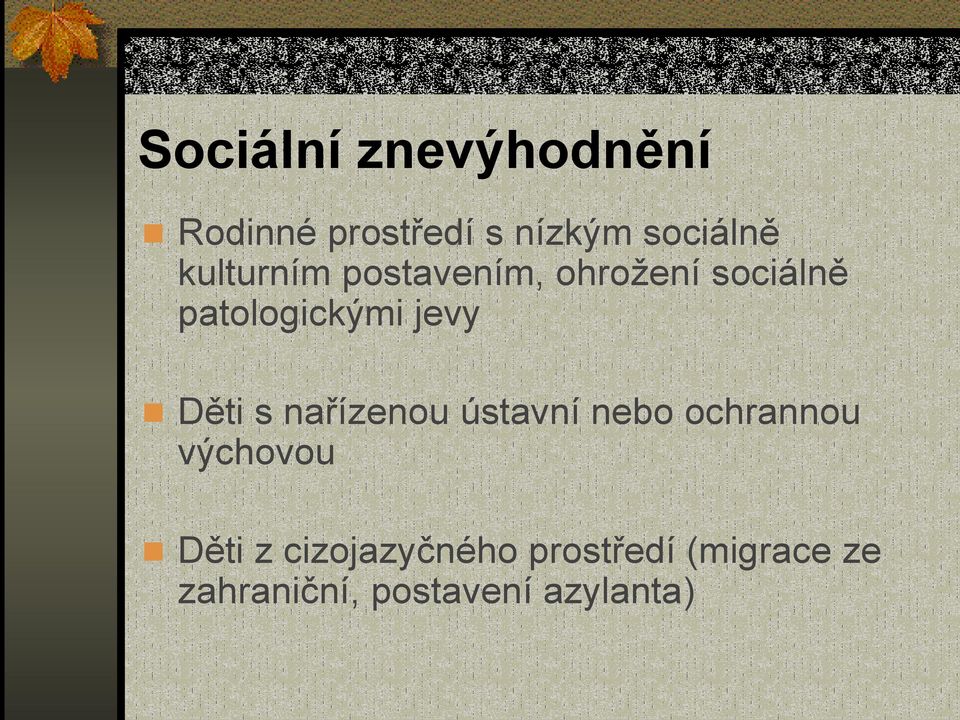 Sociální znevýhodnění

Rodinné prostředí s nízkým sociálně kulturním postavením, ohrožení sociálně patologickými jevy

Děti s nařízenou ústavní nebo ochrannou výchovou

Děti z cizojazyčného prostředí (migrace ze zahraniční, postavení azylanta)